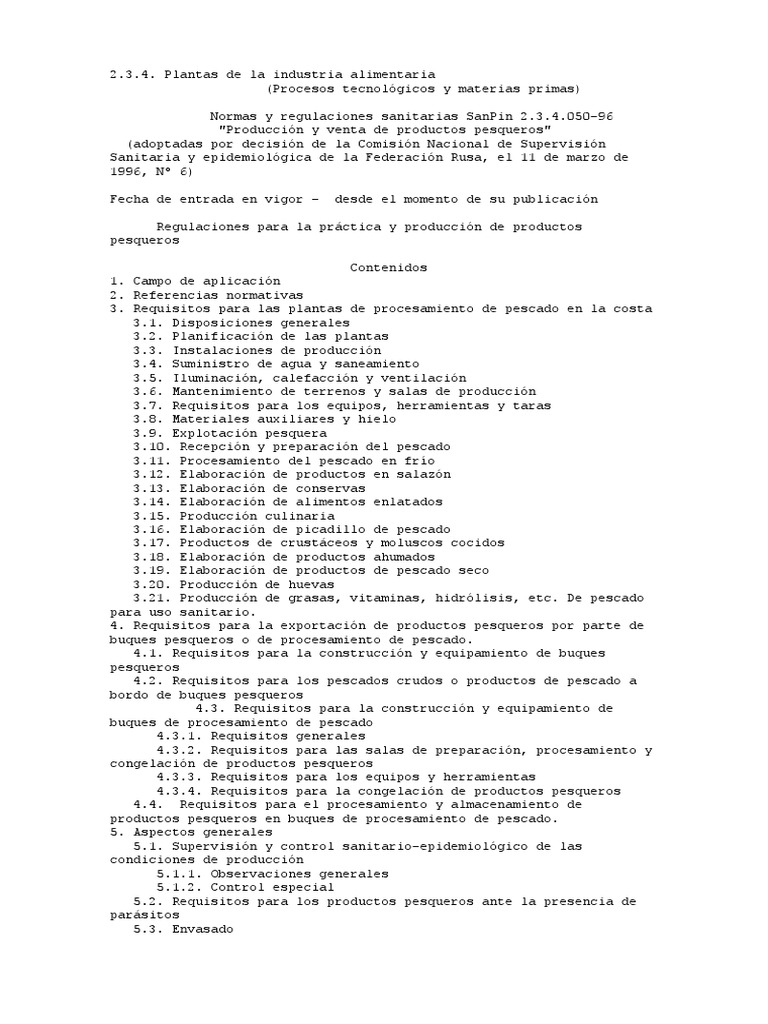 2.3.4. Plantas de la industria alimentaria
(Procesos tecnológicos y materias primas)

Normas y regulaciones sanitarias SanPin 2.3.4.050-96
"Producción y venta de productos pesqueros"
(adoptadas por decisión de la Comisión Nacional de Supervisión Sanitaria y epidemiológica de la Federación Rusa, el 11 de marzo de 1996, Nº 6)

Fecha de entrada en vigor – desde el momento de su publicación

Regulaciones para la práctica y producción de productos pesqueros

Contenidos
1. Campo de aplicación
2. Referencias normativas
3. Requisitos para las plantas de procesamiento de pescado en la costa
3.1. Disposiciones generales
3.2. Planificación de las plantas
3.3. Instalaciones de producción
3.4. Suministro de agua y saneamiento
3.5. Iluminación, calefacción y ventilación
3.6. Mantenimiento de terrenos y salas de producción
3.7. Requisitos para los equipos, herramientas y taras
3.8. Materiales auxiliares y hielo
3.9. Explotación pesquera
3.10. Recepción y preparación del pescado
3.11. Procesamiento del pescado en frío
3.12. Elaboración de productos en salazón
3.13. Elaboración de conservas
3.14. Elaboración de alimentos enlatados
3.15. Producción culinaria
3.16. Elaboración de picadillo de pescado
3.17. Productos de crustáceos y moluscos cocidos
3.18. Elaboración de productos ahumados
3.19. Elaboración de productos de pescado seco
3.20. Producción de huevas
3.21. Producción de grasas, vitaminas, hidrólisis, etc. De pescado para uso sanitario.
4. Requisitos para la exportación de productos pesqueros por parte de buques pesqueros o de procesamiento de pescado.
4.1. Requisitos para la construcción y equipamiento de buques pesqueros
4.2. Requisitos para los pescados crudos o productos de pescado a bordo de buques pesqueros
4.3. Requisitos para la construcción y equipamiento de buques de procesamiento de pescado
4.3.1. Requisitos generales
4.3.2. Requisitos para las salas de preparación, procesamiento y congelación de productos pesqueros
4.3.3. Requisitos para los equipos y herramientas
4.3.4. Requisitos para la congelación de productos pesqueros
4.4. Requisitos para el procesamiento y almacenamiento de productos pesqueros en buques de procesamiento de pescado.
5. Aspectos generales
5.1. Supervisión y control sanitario-epidemiológico de las condiciones de producción
5.1.1. Observaciones generales
5.1.2. Control especial
5.2. Requisitos para los productos pesqueros ante la presencia de parásitos
5.3. Envasado